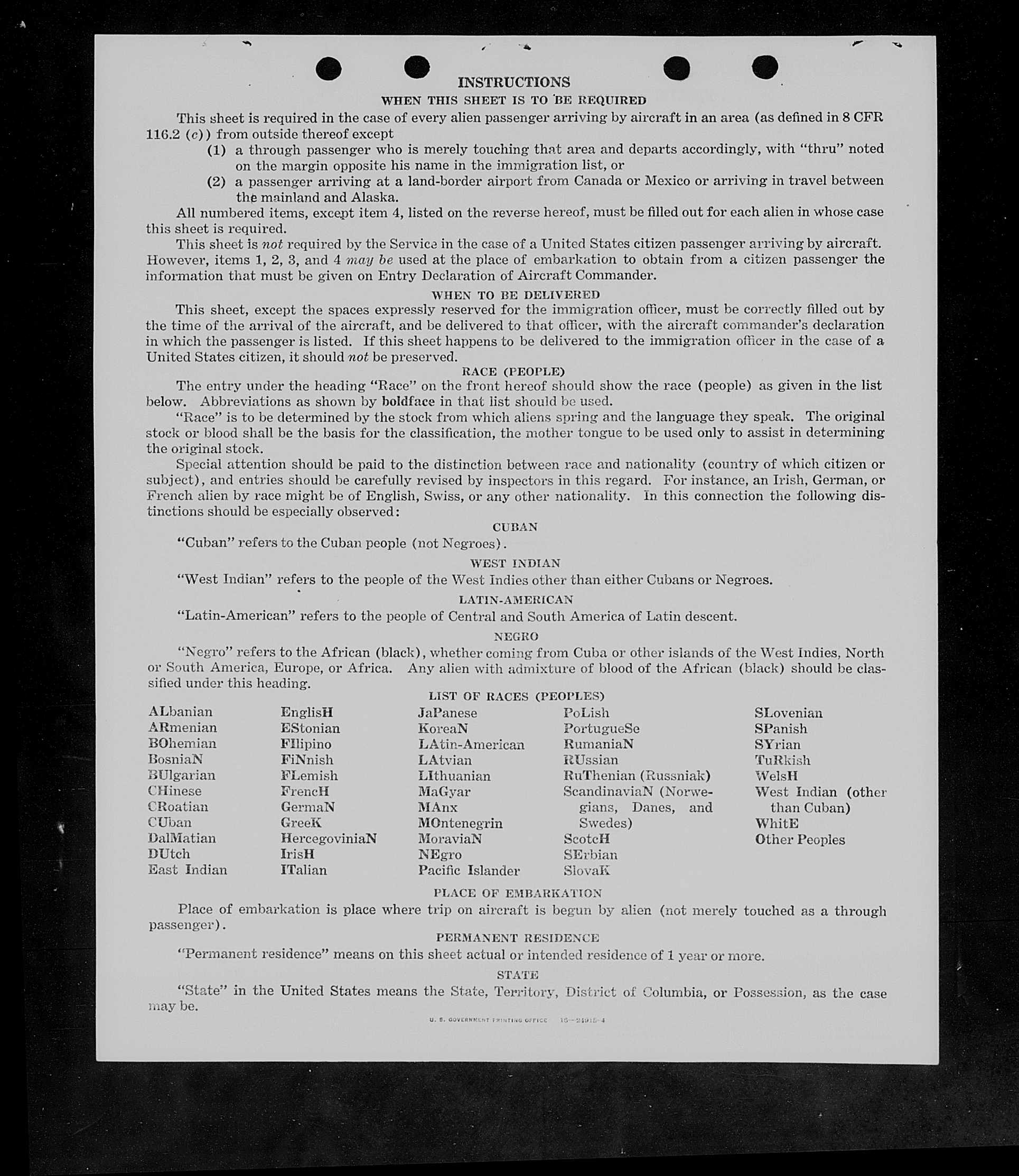 INSTRUCTIONS
WHEN THIS SHEET IS TO BE REQUIRED

This sheet is required in the case of every alien passenger arriving by aircraft in an area (as defined in 8 CFR 116.2 (c)) from outside thereof except

(1) a through passenger who is merely touching that area and departs accordingly, with "thru" noted on the margin opposite his name in the immigration list, or

(2) a passenger arriving at a land-border airport from Canada or Mexico or arriving in travel between the mainland and Alaska.

All numbered items, except item 4, listed on the reverse hereof, must be filled out for each alien in whose case this sheet is required.

This sheet is not required by the Service in the case of a United States citizen passenger arriving by aircraft. However, items 1, 2, 3, and 4 may be used at the place of embarkation to obtain from a citizen passenger the information that must be given on Entry Declaration of Aircraft Commander.

WHEN TO BE DELIVERED

This sheet, except the spaces expressly reserved for the immigration officer, must be correctly filled out by the time of the arrival of the aircraft, and be delivered to that officer, with the aircraft commander's declaration in which the passenger is listed. If this sheet happens to be delivered to the immigration officer in the case of a United States citizen, it should not be preserved.

RACE (PEOPLE)

The entry under the heading "Race" on the front hereof should show the race (people) as given in the list below. Abbreviations as shown by boldface in that list should be used.

"Race" is to be determined by the stock from which aliens spring and the language they speak. The original stock or blood shall be the basis for the classification, the mother tongue to be used only to assist in determining the original stock.

Special attention should be paid to the distinction between race and nationality (country of which citizen or subject), and entries should be carefully revised by inspectors in this regard. For instance, an Irish, German, or French alien by race might be of English, Swiss, or any other nationality. In this connection the following distinctions should be especially observed:

CUBAN

"Cuban" refers to the Cuban people (not Negroes).

WEST INDIAN

"West Indian" refers to the people of the West Indies other than either Cubans or Negroes.

LATIN-AMERICAN

"Latin-American" refers to the people of Central and South America of Latin descent.

NEGRO

"Negro" refers to the African (black), whether coming from Cuba or other islands of the West Indies, North or South America, Europe, or Africa. Any alien with admixture of blood of the African (black) should be classified under this heading.

LIST OF RACES (PEOPLES)

ALbanian
ARmenian
BOhemian
BosniaN
BUlgarian
CHinese
CRoatian
CUban
DalMatian
DUtch
East Indian

EnglisH
EStonian
FIlipino
FiNnish
FLemish
FrencH
GermaN
GreeK
HercegoviniaN
IrisH
ITalian

JaPanese
KoreaN
LAtin-American
LAtvian
LIthuanian
MaGyar
MAnx
MOntenegrin
MoraviaN
NEgro
Pacific Islander

PoLish
PortugueSe
RumaniaN
RUssian
RuThenian (Russniak)
ScandinaviaN (Norwegians, Danes, and Swedes)
ScotcH
SErbian
SlovaK

SLovenian
SPanish
SYrian
TuRkish
WelsH
West Indian (other than Cuban)
WhitE
Other Peoples

PLACE OF EMBARKATION

Place of embarkation is place where trip on aircraft is begun by alien (not merely touched as a through passenger).

PERMANENT RESIDENCE

"Permanent residence" means on this sheet actual or intended residence of 1 year or more.

STATE

"State" in the United States means the State, Territory, District of Columbia, or Possession, as the case may be.

U. S. GOVERNMENT PRINTING OFFICE 16—24915-4